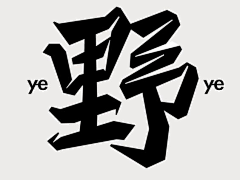 ye 野 ye